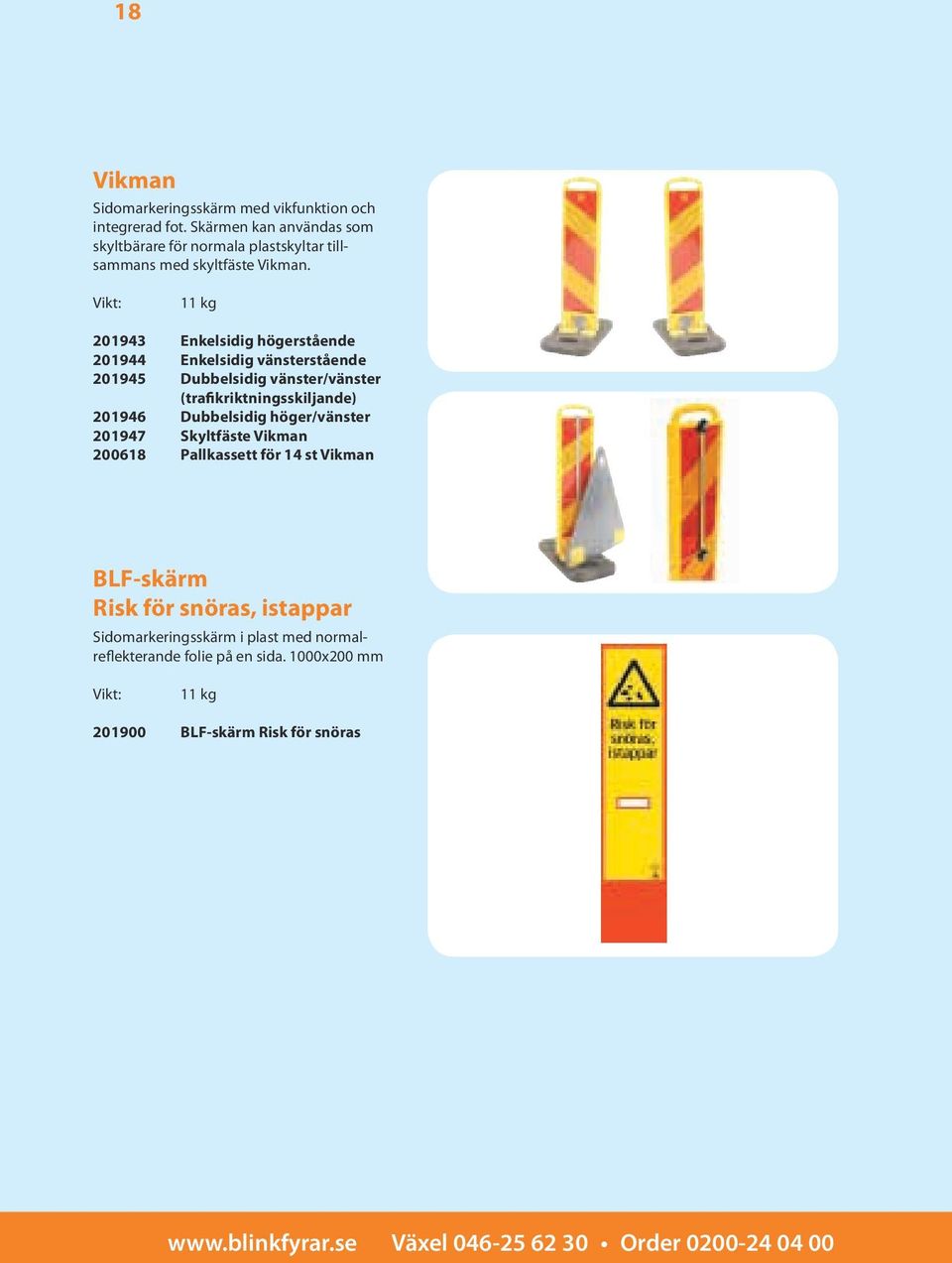 18

Vikman

Sidomarkeringsskärm med vikfunktion och integrerad fot. Skärmen kan användas som skyltbärare för normala plastskyltar tillsammans med skyltfäste Vikman.

Vikt: 11 kg

201943 Enkelsidig högerstående
201944 Enkelsidig vänsterstående
201945 Dubbelsidig vänster/vänster (trafikriktningsskiljande)
201946 Dubbelsidig höger/vänster
201947 Skyltfäste Vikman
200618 Pallkassett för 14 st Vikman

BLF-skärm
Risk för snöras, istappar

Sidomarkeringsskärm i plast med normalreflekterande folie på en sida. 1000x200 mm

Vikt: 11 kg

201900 BLF-skärm Risk för snöras

Risk för snöras, istappar

www.blinkfyrar.se Växel 046-25 62 30 • Order 0200-24 04 00